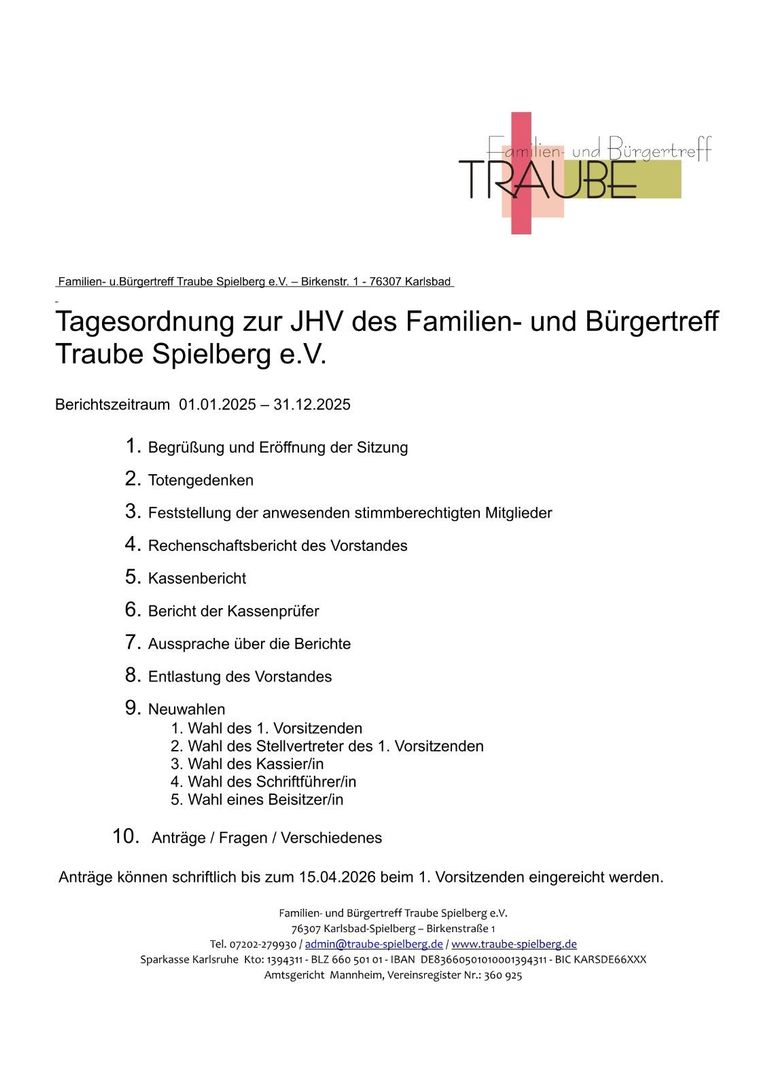 Familien- und Bürgertreff
TRAUBE

Familien- u.Bürgertreff Traube Spielberg e.V. – Birkenstr. 1 - 76307 Karlsbad

Tagesordnung zur JHV des Familien- und Bürgertreff Traube Spielberg e.V.

Berichtszeitraum 01.01.2025 – 31.12.2025

1. Begrüßung und Eröffnung der Sitzung
2. Totengedenken
3. Feststellung der anwesenden stimmberechtigten Mitglieder
4. Rechenschaftsbericht des Vorstandes
5. Kassenbericht
6. Bericht der Kassenprüfer
7. Aussprache über die Berichte
8. Entlastung des Vorstandes
9. Neuwahlen
1. Wahl des 1. Vorsitzenden
2. Wahl des Stellvertreter des 1. Vorsitzenden
3. Wahl des Kassier/in
4. Wahl des Schriftführer/in
5. Wahl eines Beisitzer/in
10. Anträge / Fragen / Verschiedenes

Anträge können schriftlich bis zum 15.04.2026 beim 1. Vorsitzenden eingereicht werden.

Familien- und Bürgertreff Traube Spielberg e.V.
76307 Karlsbad-Spielberg – Birkenstraße 1
Tel. 07202-279930 / admin@traube-spielberg.de / www.traube-spielberg.de
Sparkasse Karlsruhe Kto: 1394311 - BLZ 660 501 01 - IBAN DE83660501010001394311 - BIC KARSDE66XXX
Amtsgericht Mannheim, Vereinsregister Nr.: 360 925